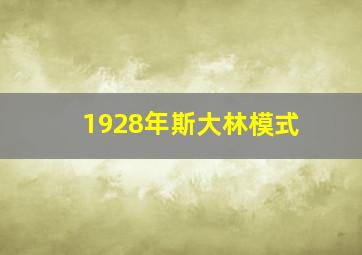 1928年斯大林模式